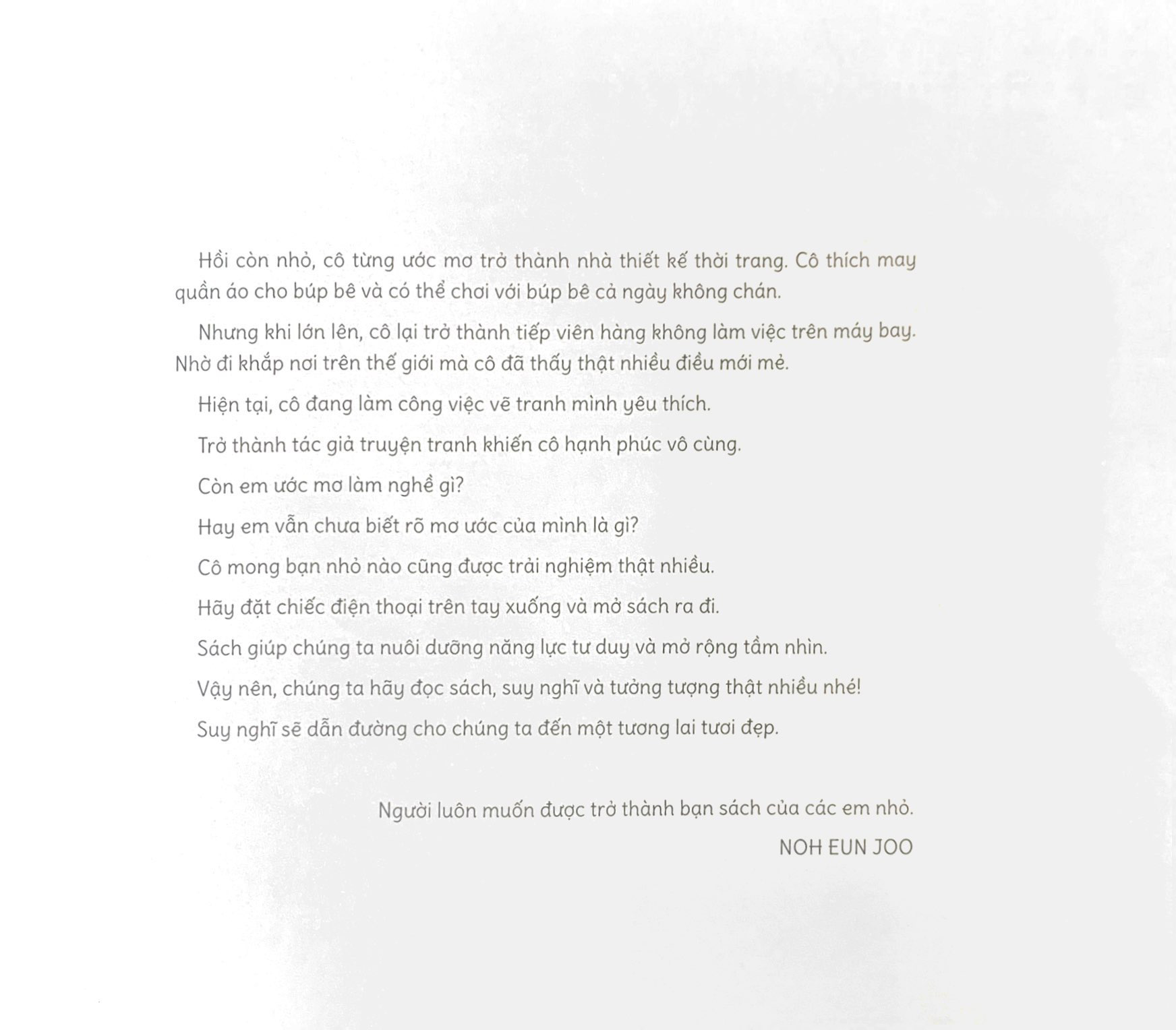 Hồi còn nhỏ, cô từng ước mơ trở thành nhà thiết kế thời trang. Cô thích may quần áo cho búp bê và có thể chơi với búp bê cả ngày không chán.

Nhưng khi lớn lên, cô lại trở thành tiếp viên hàng không làm việc trên máy bay. Nhờ đi khắp nơi trên thế giới mà cô đã thấy thật nhiều điều mới mẻ.

Hiện tại, cô đang làm công việc vẽ tranh mình yêu thích.

Trở thành tác giả truyện tranh khiến cô hạnh phúc vô cùng.

Còn em ước mơ làm nghề gì?

Hay em vẫn chưa biết rõ mơ ước của mình là gì?

Cô mong bạn nhỏ nào cũng được trải nghiệm thật nhiều.

Hãy đặt chiếc điện thoại trên tay xuống và mở sách ra đi.

Sách giúp chúng ta nuôi dưỡng năng lực tư duy và mở rộng tầm nhìn.

Vậy nên, chúng ta hãy đọc sách, suy nghĩ và tưởng tượng thật nhiều nhé!

Suy nghĩ sẽ dẫn đường cho chúng ta đến một tương lai tươi đẹp.

Người luôn muốn được trở thành bạn sách của các em nhỏ.

NOH EUN JOO